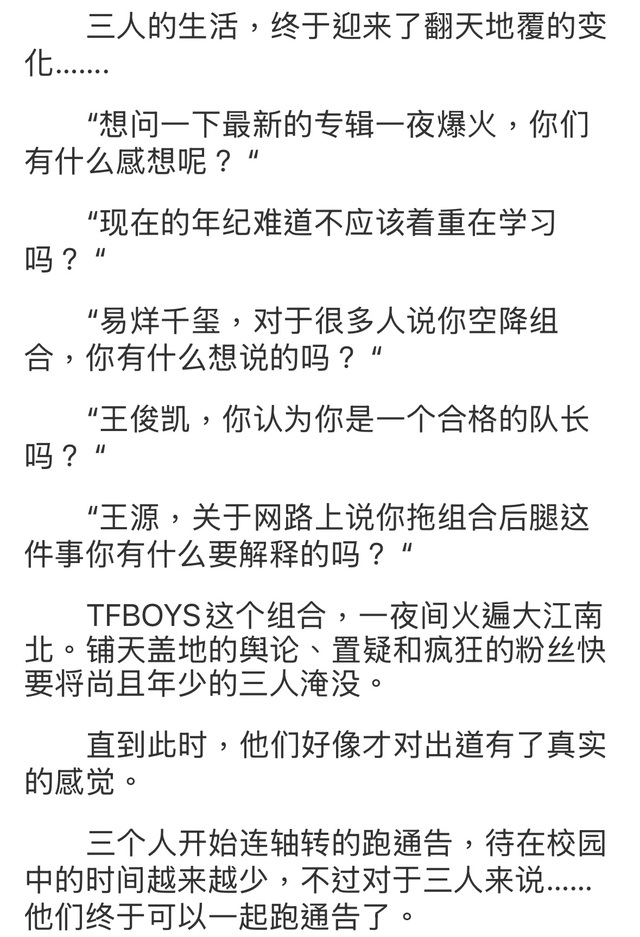 三人的生活，终于迎来了翻天地覆的变化.......

“想问一下最新的专辑一夜爆火，你们有什么感想呢？“

“现在的年纪难道不应该着重在学习吗？“

“易烊千玺，对于很多人说你空降组合，你有什么想说的吗？“

“王俊凯，你认为你是一个合格的队长吗？“

“王源，关于网路上说你拖组合后腿这件事你有什么要解释的吗？“

TFBOYS这个组合，一夜间火遍大江南北。铺天盖地的舆论、置疑和疯狂的粉丝快要将尚且年少的三人淹没。

直到此时，他们好像才对出道有了真实的感觉。

三个人开始连轴转的跑通告，待在校园中的时间越来越少，不过对于三人来说......他们终于可以一起跑通告了。